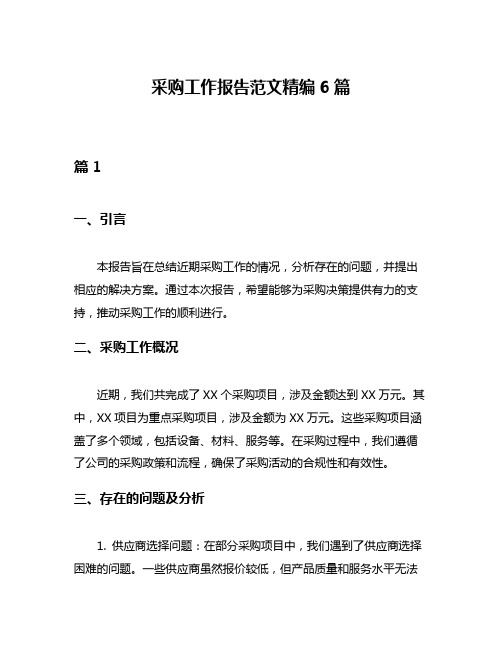 采购工作报告范文精编 6 篇

篇 1

一、引言

本报告旨在总结近期采购工作的情况，分析存在的问题，并提出相应的解决方案。通过本次报告，希望能够为采购决策提供有力的支持，推动采购工作的顺利进行。

二、采购工作概况

近期，我们共完成了 XX 个采购项目，涉及金额达到 XX 万元。其中，XX 项目为重点采购项目，涉及金额为 XX 万元。这些采购项目涵盖了多个领域，包括设备、材料、服务等。在采购过程中，我们遵循了公司的采购政策和流程，确保了采购活动的合规性和有效性。

三、存在的问题及分析

1. 供应商选择问题：在部分采购项目中，我们遇到了供应商选择困难的问题。一些供应商虽然报价较低，但产品质量和服务水平无法